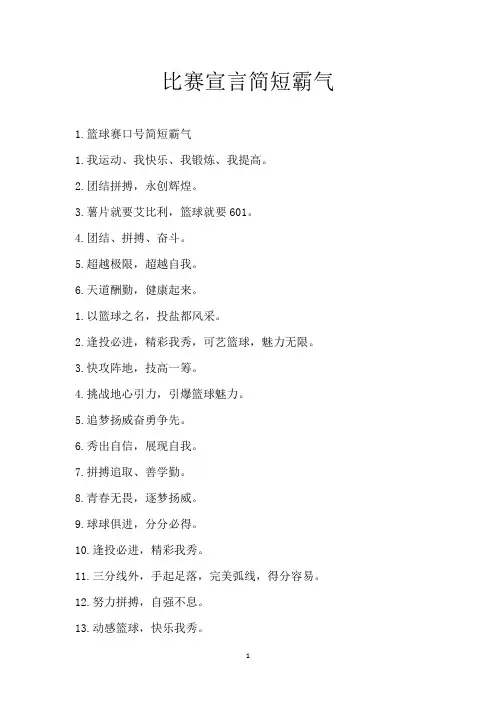 比赛宣言简短霸气

1.篮球赛口号简短霸气

1.我运动、我快乐、我锻炼、我提高。

2.团结拼搏，永创辉煌。

3.薯片就要艾比利，篮球就要601。

4.团结、拼搏、奋斗。

5.超越极限，超越自我。

6.天道酬勤，健康起来。

1.以篮球之名，投盐都风采。

2.逢投必进，精彩我秀，可艺篮球，魅力无限。

3.快攻阵地，技高一筹。

4.挑战地心引力，引爆篮球魅力。

5.追梦扬威奋勇争先。

6.秀出自信，展现自我。

7.拼搏追取、善学勤。

8.青春无畏，逐梦扬威。

9.球球俱进，分分必得。

10.逢投必进，精彩我秀。

11.三分线外，手起足落，完美弧线，得分容易。

12.努力拼搏，自强不息。

13.动感篮球，快乐我秀。

1